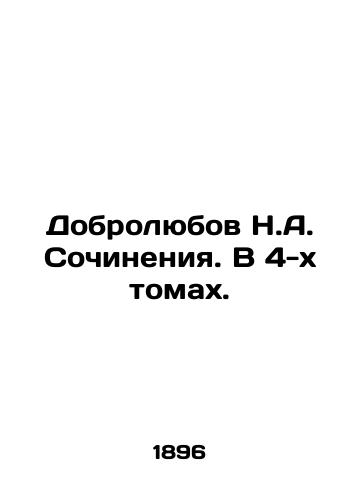 Добролюбов Н.А. Сочинения. В 4-х томах.

1896